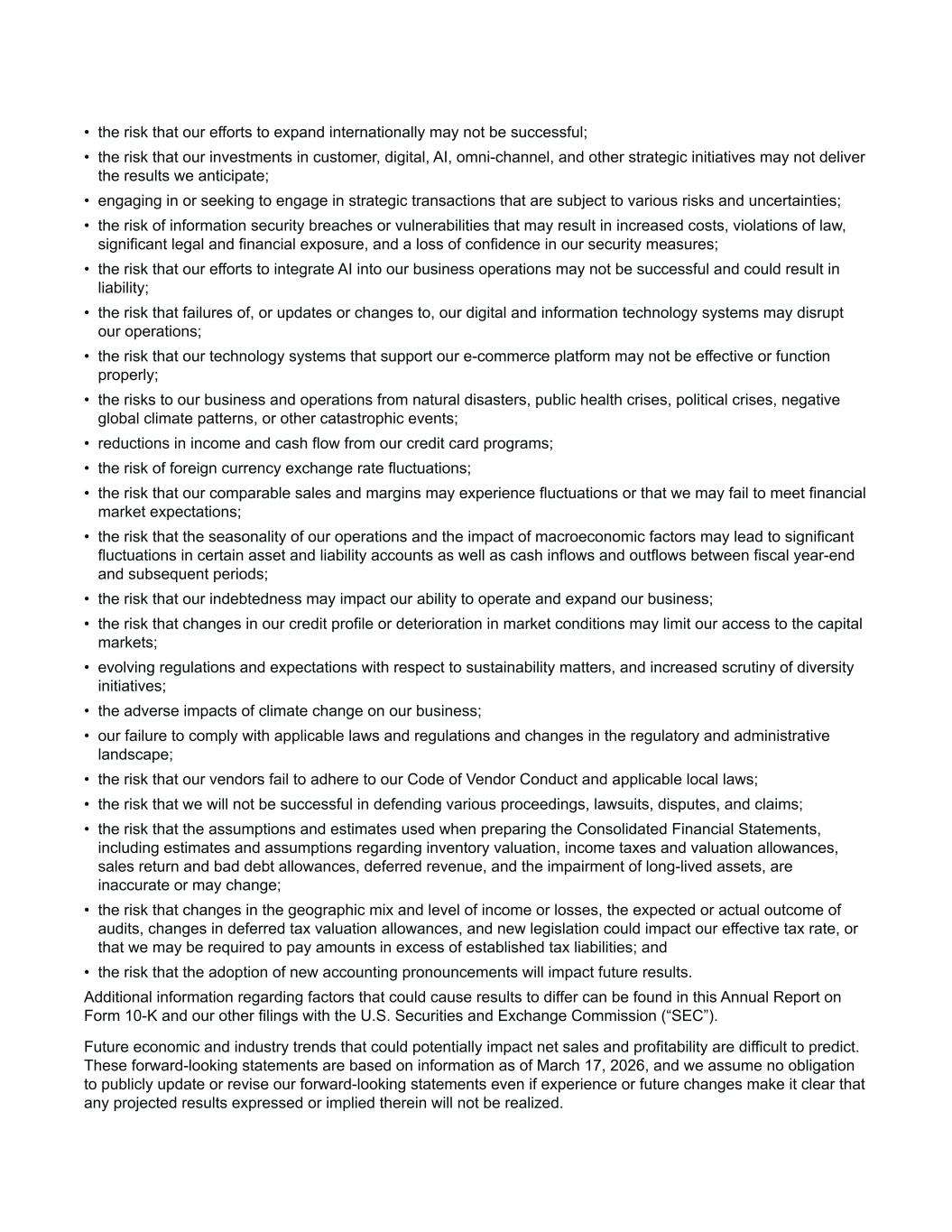 • the risk that our efforts to expand internationally may not be successful;
• the risk that our investments in customer, digital, AI, omni-channel, and other strategic initiatives may not deliver the results we anticipate;
• engaging in or seeking to engage in strategic transactions that are subject to various risks and uncertainties;
• the risk of information security breaches or vulnerabilities that may result in increased costs, violations of law, significant legal and financial exposure, and a loss of confidence in our security measures;
• the risk that our efforts to integrate AI into our business operations may not be successful and could result in liability;
• the risk that failures of, or updates or changes to, our digital and information technology systems may disrupt our operations;
• the risk that our technology systems that support our e-commerce platform may not be effective or function properly;
• the risks to our business and operations from natural disasters, public health crises, political crises, negative global climate patterns, or other catastrophic events;
• reductions in income and cash flow from our credit card programs;
• the risk of foreign currency exchange rate fluctuations;
• the risk that our comparable sales and margins may experience fluctuations or that we may fail to meet financial market expectations;
• the risk that the seasonality of our operations and the impact of macroeconomic factors may lead to significant fluctuations in certain asset and liability accounts as well as cash inflows and outflows between fiscal year-end and subsequent periods;
• the risk that our indebtedness may impact our ability to operate and expand our business;
• the risk that changes in our credit profile or deterioration in market conditions may limit our access to the capital markets;
• evolving regulations and expectations with respect to sustainability matters, and increased scrutiny of diversity initiatives;
• the adverse impacts of climate change on our business;
• our failure to comply with applicable laws and regulations and changes in the regulatory and administrative landscape;
• the risk that our vendors fail to adhere to our Code of Vendor Conduct and applicable local laws;
• the risk that we will not be successful in defending various proceedings, lawsuits, disputes, and claims;
• the risk that the assumptions and estimates used when preparing the Consolidated Financial Statements, including estimates and assumptions regarding inventory valuation, income taxes and valuation allowances, sales return and bad debt allowances, deferred revenue, and the impairment of long-lived assets, are inaccurate or may change;
• the risk that changes in the geographic mix and level of income or losses, the expected or actual outcome of audits, changes in deferred tax valuation allowances, and new legislation could impact our effective tax rate, or that we may be required to pay amounts in excess of established tax liabilities; and
• the risk that the adoption of new accounting pronouncements will impact future results.

Additional information regarding factors that could cause results to differ can be found in this Annual Report on Form 10-K and our other filings with the U.S. Securities and Exchange Commission (“SEC”).

Future economic and industry trends that could potentially impact net sales and profitability are difficult to predict. These forward-looking statements are based on information as of March 17, 2026, and we assume no obligation to publicly update or revise our forward-looking statements even if experience or future changes make it clear that any projected results expressed or implied therein will not be realized.